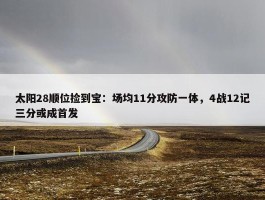 太阳28顺位捡到宝：场均11分攻防一体，4战12记三分或成首发